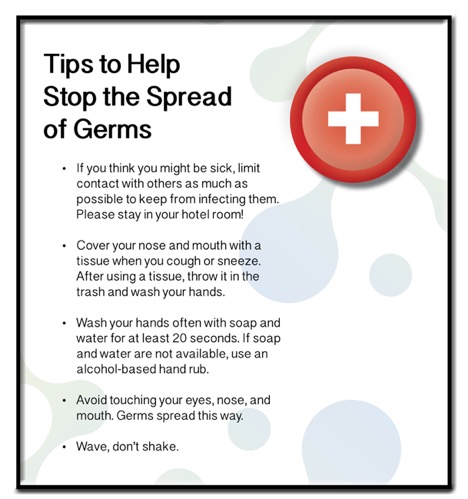 Tips to Help
Stop the Spread
of Germs

• If you think you might be sick, limit contact with others as much as possible to keep from infecting them. Please stay in your hotel room!

• Cover your nose and mouth with a tissue when you cough or sneeze. After using a tissue, throw it in the trash and wash your hands.

• Wash your hands often with soap and water for at least 20 seconds. If soap and water are not available, use an alcohol-based hand rub.

• Avoid touching your eyes, nose, and mouth. Germs spread this way.

• Wave, don't shake.